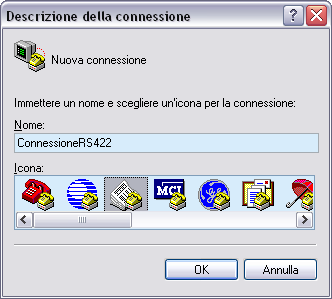 Descrizione della connessione

?

Nuova connessione

Immettere un nome e scegliere un'icona per la connessione:

Nome:

ConnessioneRS422

Icona:

MCI

OK

Annulla